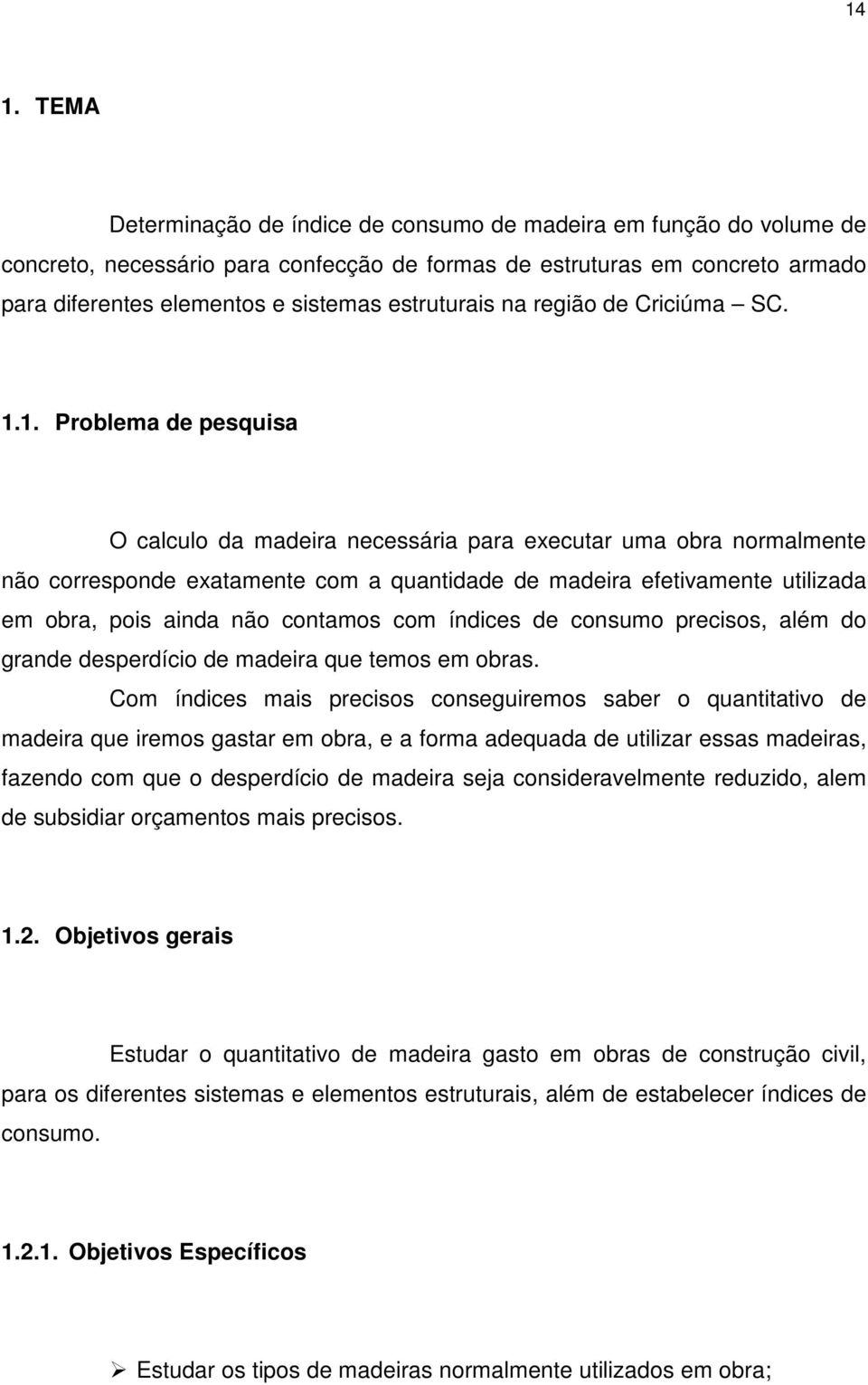 14

1. TEMA

Determinação de índice de consumo de madeira em função do volume de concreto, necessário para confecção de formas de estruturas em concreto armado para diferentes elementos e sistemas estruturais na região de Criciúma – SC.

1.1. Problema de pesquisa

O calculo da madeira necessária para executar uma obra normalmente não corresponde exatamente com a quantidade de madeira efetivamente utilizada em obra, pois ainda não contamos com índices de consumo precisos, além do grande desperdício de madeira que temos em obras.

Com índices mais precisos conseguiremos saber o quantitativo de madeira que iremos gastar em obra, e a forma adequada de utilizar essas madeiras, fazendo com que o desperdício de madeira seja consideravelmente reduzido, alem de subsidiar orçamentos mais precisos.

1.2. Objetivos gerais

Estudar o quantitativo de madeira gasto em obras de construção civil, para os diferentes sistemas e elementos estruturais, além de estabelecer índices de consumo.

1.2.1. Objetivos Específicos

➢ Estudar os tipos de madeiras normalmente utilizados em obra;